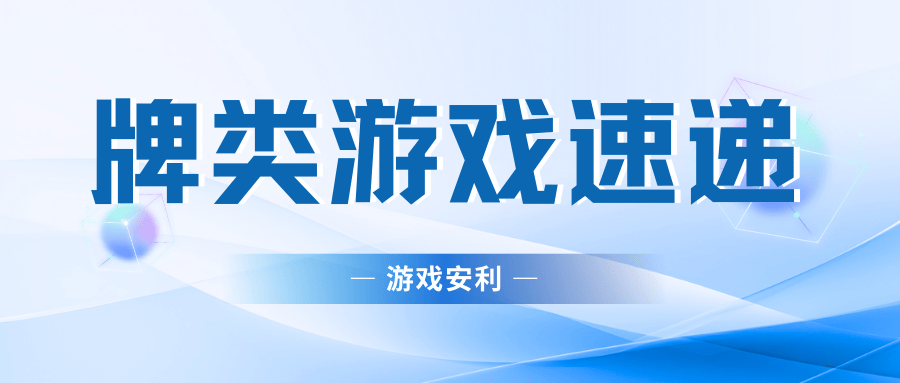 牌类游戏速递

— 游戏安利 —